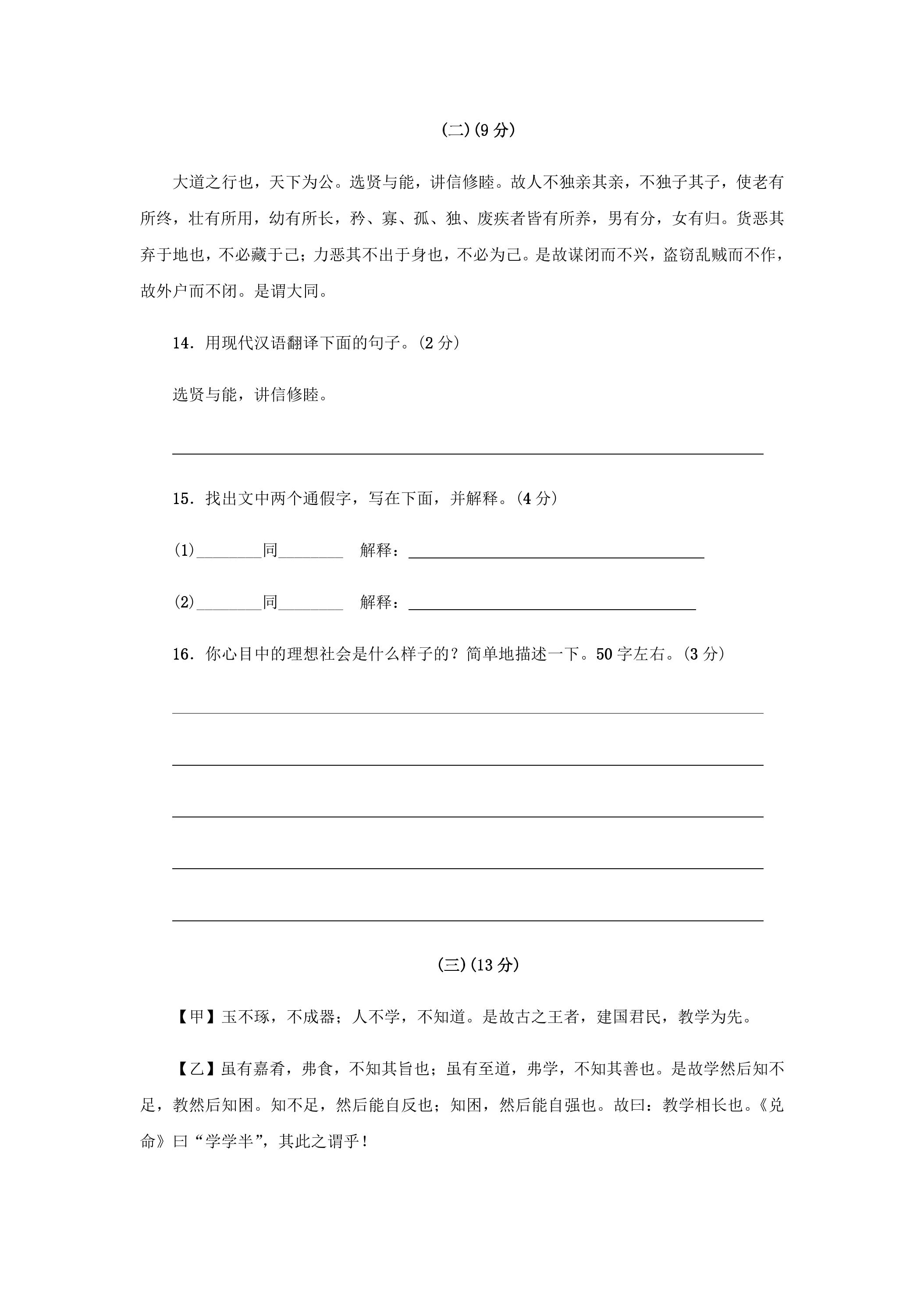 (二)(9分)

大道之行也，天下为公。选贤与能，讲信修睦。故人不独亲其亲，不独子其子，使老有所终，壮有所用，幼有所长，矜、寡、孤、独、废疾者皆有所养，男有分，女有归。货恶其弃于地也，不必藏于己；力恶其不出于身也，不必为己。是故谋闭而不兴，盗窃乱贼而不作，故外户而不闭。是谓大同。

14．用现代汉语翻译下面的句子。(2分)

选贤与能，讲信修睦。

____

15．找出文中两个通假字，写在下面，并解释。(4分)

(1)____同____ 解释：____

(2)____同____ 解释：____

16．你心目中的理想社会是什么样子的？简单地描述一下。50字左右。(3分)

____

____

____

____

____

(三)(13分)

【甲】玉不琢，不成器；人不学，不知道。是故古之王者，建国君民，教学为先。

【乙】虽有嘉肴，弗食，不知其旨也；虽有至道，弗学，不知其善也。是故学然后知不足，教然后知困。知不足，然后能自反也；知困，然后能自强也。故曰：教学相长也。《兑命》曰“学学半”，其此之谓乎！